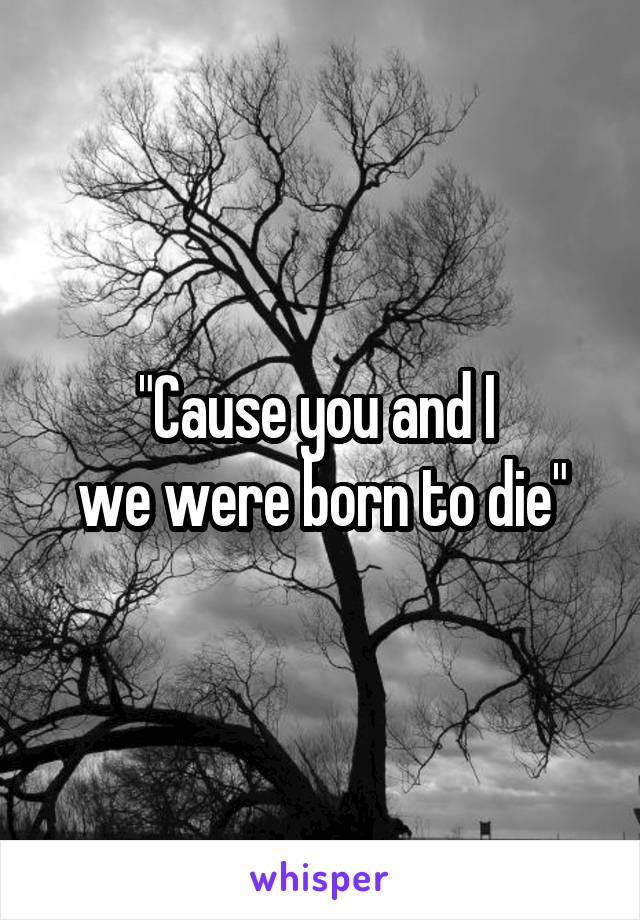 "Cause you and I
we were born to die"

whisper